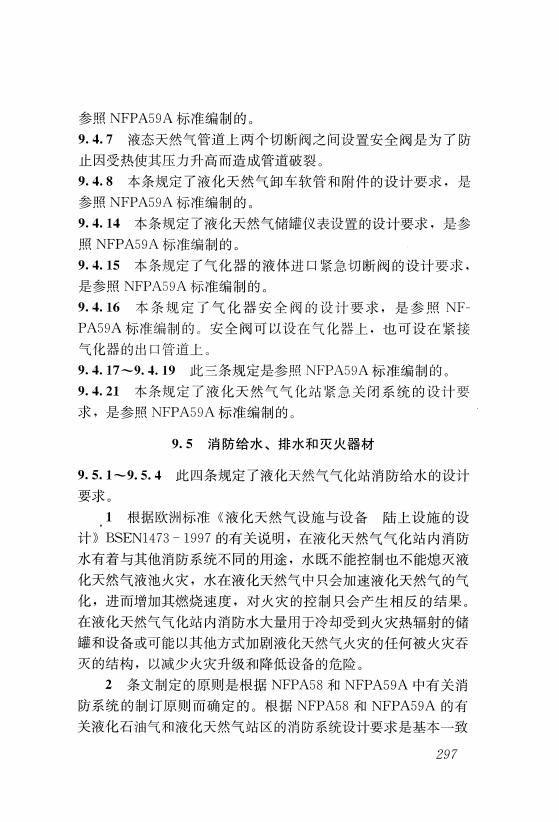 参照 NFPA59A 标准编制的。

9.4.7 液态天然气管道上两个切断阀之间设置安全阀是为了防止因受热使其压力升高而造成管道破裂。

9.4.8 本条规定了液化天然气卸车软管和附件的设计要求，是参照 NFPA59A 标准编制的。

9.4.14 本条规定了液化天然气储罐仪表设置的设计要求，是参照 NFPA59A 标准编制的。

9.4.15 本条规定了气化器的液体进口紧急切断阀的设计要求，是参照 NFPA59A 标准编制的。

9.4.16 本条规定了气化器安全阀的设计要求，是参照 NFPA59A 标准编制的。安全阀可以设在气化器上，也可设在紧接气化器的出口管道上。

9.4.17～9.4.19 此三条规定是参照 NFPA59A 标准编制的。

9.4.21 本条规定了液化天然气气化站紧急关闭系统的设计要求，是参照 NFPA59A 标准编制的。

9.5 消防给水、排水和灭火器材

9.5.1～9.5.4 此四条规定了液化天然气气化站消防给水的设计要求。

1 根据欧洲标准《液化天然气设施与设备 陆上设施的设计》BSEN1473－1997 的有关说明，在液化天然气气化站内消防水有着与其他消防系统不同的用途，水既不能控制也不能熄灭液化天然气液池火灾，水在液化天然气中只会加速液化天然气的气化，进而增加其燃烧速度，对火灾的控制只会产生相反的结果。在液化天然气气化站内消防水大量用于冷却受到火灾热辐射的储罐和设备或可能以其他方式加剧液化天然气火灾的任何被火灾吞灭的结构，以减少火灾升级和降低设备的危险。

2 条文制定的原则是根据 NFPA58 和 NFPA59A 中有关消防系统的制订原则而确定的。根据 NFPA58 和 NFPA59A 的有关液化石油气和液化天然气站区的消防系统设计要求是基本一致

297